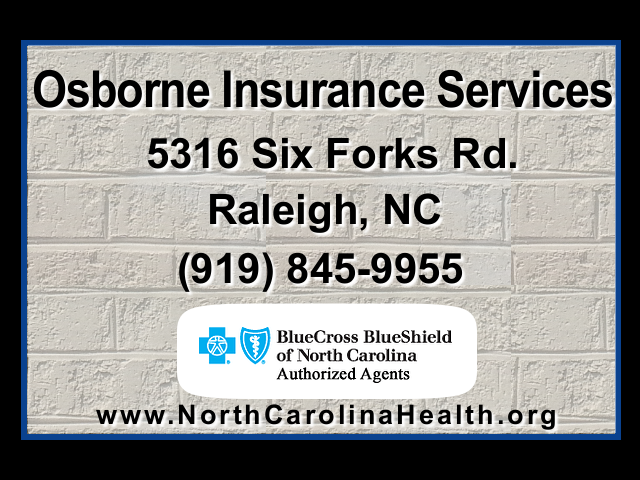 Osborne Insurance Services

5316 Six Forks Rd.

Raleigh, NC

(919) 845-9955

BlueCross BlueShield of North Carolina
Authorized Agents

www.NorthCarolinaHealth.org